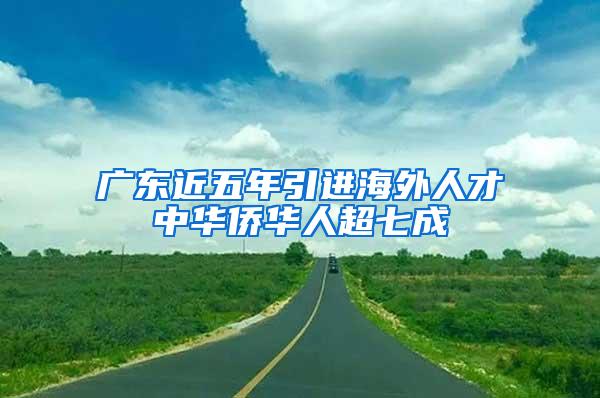 广东近五年引进海外人才
中华侨华人超七成